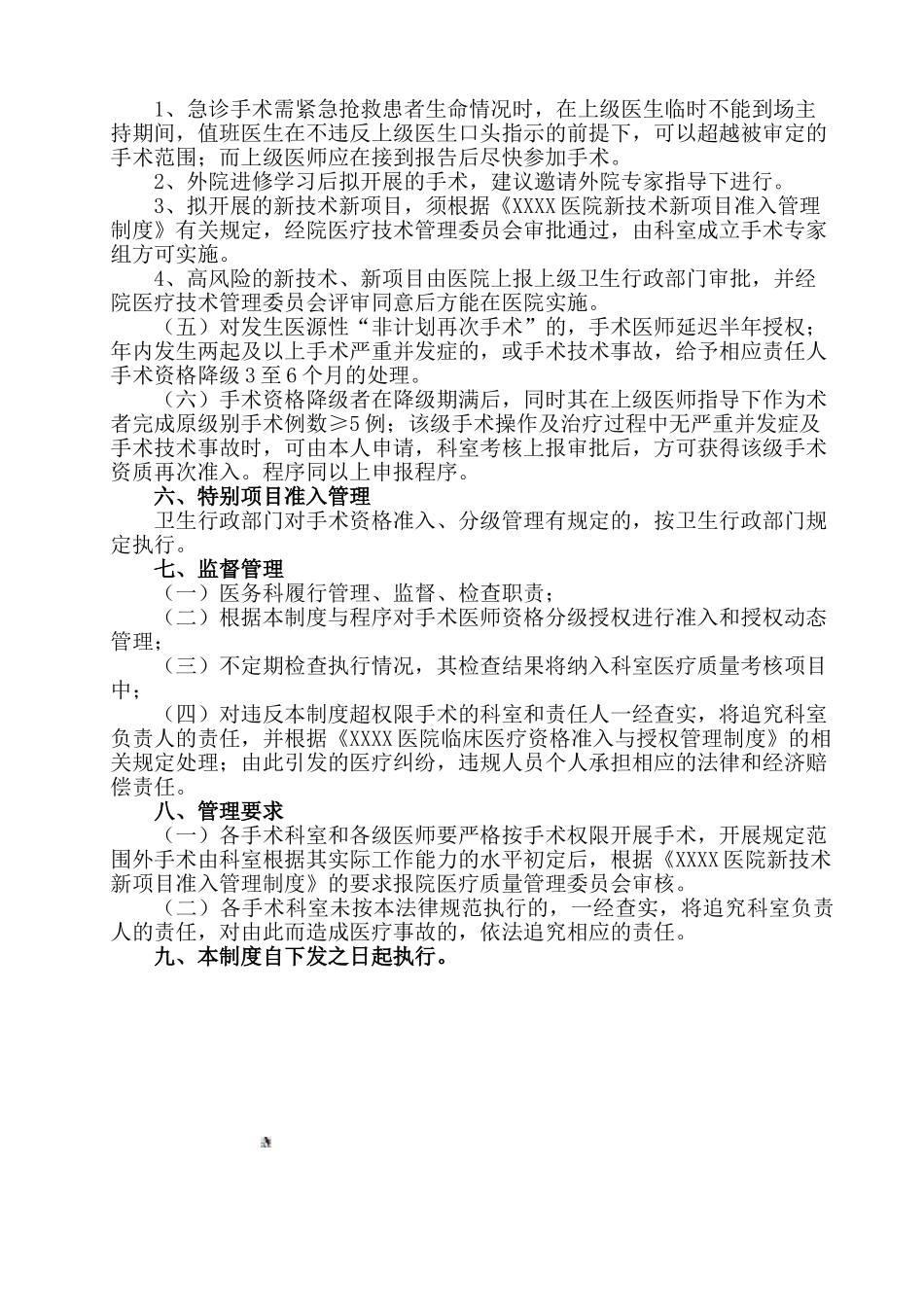 1、急诊手术需紧急抢救患者生命情况时，在上级医生临时不能到场主持期间，值班医生在不违反上级医生口头指示的前提下，可以超越被审定的手术范围；而上级医师应在接到报告后尽快参加手术。

2、外院进修学习后拟开展的手术，建议邀请外院专家指导下进行。

3、拟开展的新技术新项目，须根据《XXXX医院新技术新项目准入管理制度》有关规定，经院医疗技术管理委员会审批通过，由科室成立手术专家组方可实施。

4、高风险的新技术、新项目由医院上报上级卫生行政部门审批，并经院医疗技术管理委员会评审同意后方能在医院实施。

（五）对发生医源性“非计划再次手术”的，手术医师延迟半年授权；年内发生两起及以上手术严重并发症的，或手术技术事故，给予相应责任人手术资格降级3至6个月的处理。

（六）手术资格降级者在降级期满后，同时其在上级医师指导下作为术者完成原级别手术例数≥5例；该级手术操作及治疗过程中无严重并发症及手术技术事故时，可由本人申请，科室考核上报审批后，方可获得该级手术资质再次准入。程序同以上申报程序。

六、特别项目准入管理

卫生行政部门对手术资格准入、分级管理有规定的，按卫生行政部门规定执行。

七、监督管理

（一）医务科履行管理、监督、检查职责；

（二）根据本制度与程序对手术医师资格分级授权进行准入和授权动态管理；

（三）不定期检查执行情况，其检查结果将纳入科室医疗质量考核项目中；

（四）对违反本制度超权限手术的科室和责任人一经查实，将追究科室负责人的责任，并根据《XXXX医院临床医疗资格准入与授权管理制度》的相关规定处理；由此引发的医疗纠纷，违规人员个人承担相应的法律和经济赔偿责任。

八、管理要求

（一）各手术科室和各级医师要严格按手术权限开展手术，开展规定范围外手术由科室根据其实际工作能力的水平初定后，根据《XXXX医院新技术新项目准入管理制度》的要求报院医疗质量管理委员会审核。

（二）各手术科室未按本法律规范执行的，一经查实，将追究科室负责人的责任，对由此而造成医疗事故的，依法追究相应的责任。

九、本制度自下发之日起执行。